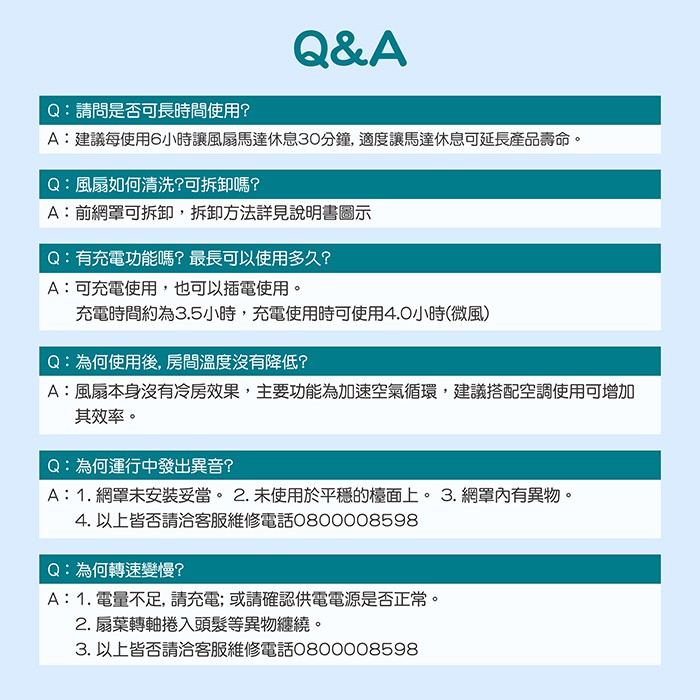 Q&A

Q：請問是否可長時間使用?

A：建議每使用6小時讓風扇馬達休息30分鐘, 適度讓馬達休息可延長產品壽命。

Q：風扇如何清洗?可拆卸嗎?

A：前網罩可拆卸，拆卸方法詳見說明書圖示

Q：有充電功能嗎? 最長可以使用多久?

A：可充電使用，也可以插電使用。
充電時間約為3.5小時，充電使用時可使用4.0小時(微風)

Q：為何使用後, 房間溫度沒有降低?

A：風扇本身沒有冷房效果，主要功能為加速空氣循環，建議搭配空調使用可增加其效率。

Q：為何運行中發出異音?

A：1. 網罩未安裝妥當。 2. 未使用於平穩的檯面上。 3. 網罩內有異物。
4. 以上皆否請洽客服維修電話0800008598

Q：為何轉速變慢?

A：1. 電量不足, 請充電; 或請確認供電電源是否正常。
2. 扇葉轉軸捲入頭髮等異物纏繞。
3. 以上皆否請洽客服維修電話0800008598